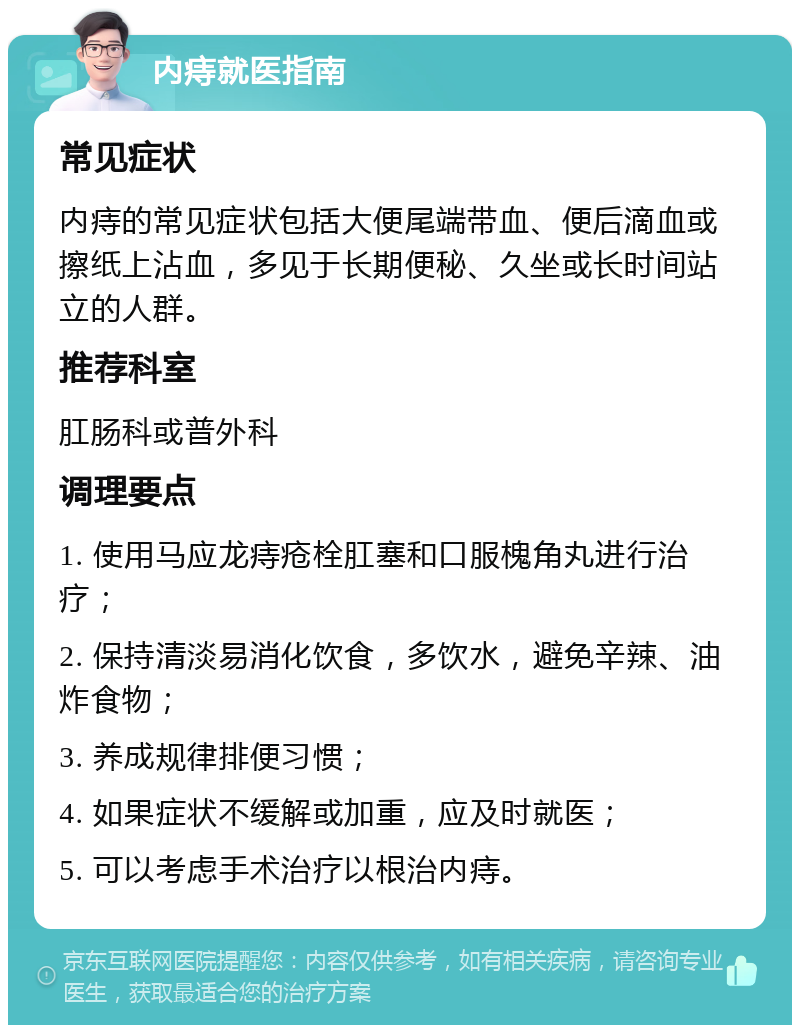 内痔就医指南

常见症状

内痔的常见症状包括大便尾端带血、便后滴血或擦纸上沾血，多见于长期便秘、久坐或长时间站立的人群。

推荐科室

肛肠科或普外科

调理要点

1. 使用马应龙痔疮栓肛塞和口服槐角丸进行治疗；

2. 保持清淡易消化饮食，多饮水，避免辛辣、油炸食物；

3. 养成规律排便习惯；

4. 如果症状不缓解或加重，应及时就医；

5. 可以考虑手术治疗以根治内痔。

京东互联网医院提醒您：内容仅供参考，如有相关疾病，请咨询专业医生，获取最适合您的治疗方案